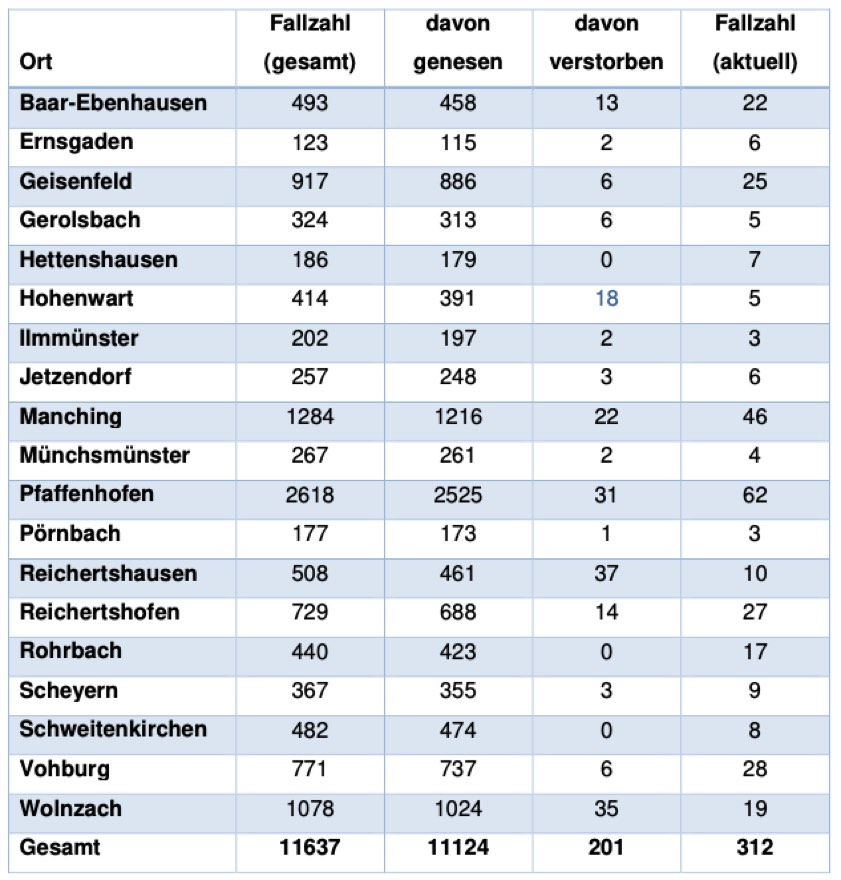 | Ort | Fallzahl (gesamt) | davon genesen | davon verstorben | Fallzahl (aktuell) |
|---|---|---|---|---|
| Baar-Ebenhausen | 493 | 458 | 13 | 22 |
| Ernsgaden | 123 | 115 | 2 | 6 |
| Geisenfeld | 917 | 886 | 6 | 25 |
| Gerolsbach | 324 | 313 | 6 | 5 |
| Hettenshausen | 186 | 179 | 0 | 7 |
| Hohenwart | 414 | 391 | 18 | 5 |
| Ilmmünster | 202 | 197 | 2 | 3 |
| Jetzendorf | 257 | 248 | 3 | 6 |
| Manching | 1284 | 1216 | 22 | 46 |
| Münchsmünster | 267 | 261 | 2 | 4 |
| Pfaffenhofen | 2618 | 2525 | 31 | 62 |
| Pörnbach | 177 | 173 | 1 | 3 |
| Reichertshausen | 508 | 461 | 37 | 10 |
| Reichertshofen | 729 | 688 | 14 | 27 |
| Rohrbach | 440 | 423 | 0 | 17 |
| Scheyern | 367 | 355 | 3 | 9 |
| Schweitenkirchen | 482 | 474 | 0 | 8 |
| Vohburg | 771 | 737 | 6 | 28 |
| Wolnzach | 1078 | 1024 | 35 | 19 |
| Gesamt | 11637 | 11124 | 201 | 312 |